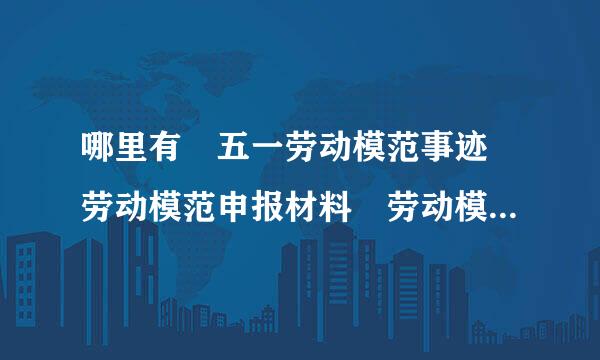 哪里有 五一劳动模范事迹 劳动模范申报材料 劳动模...